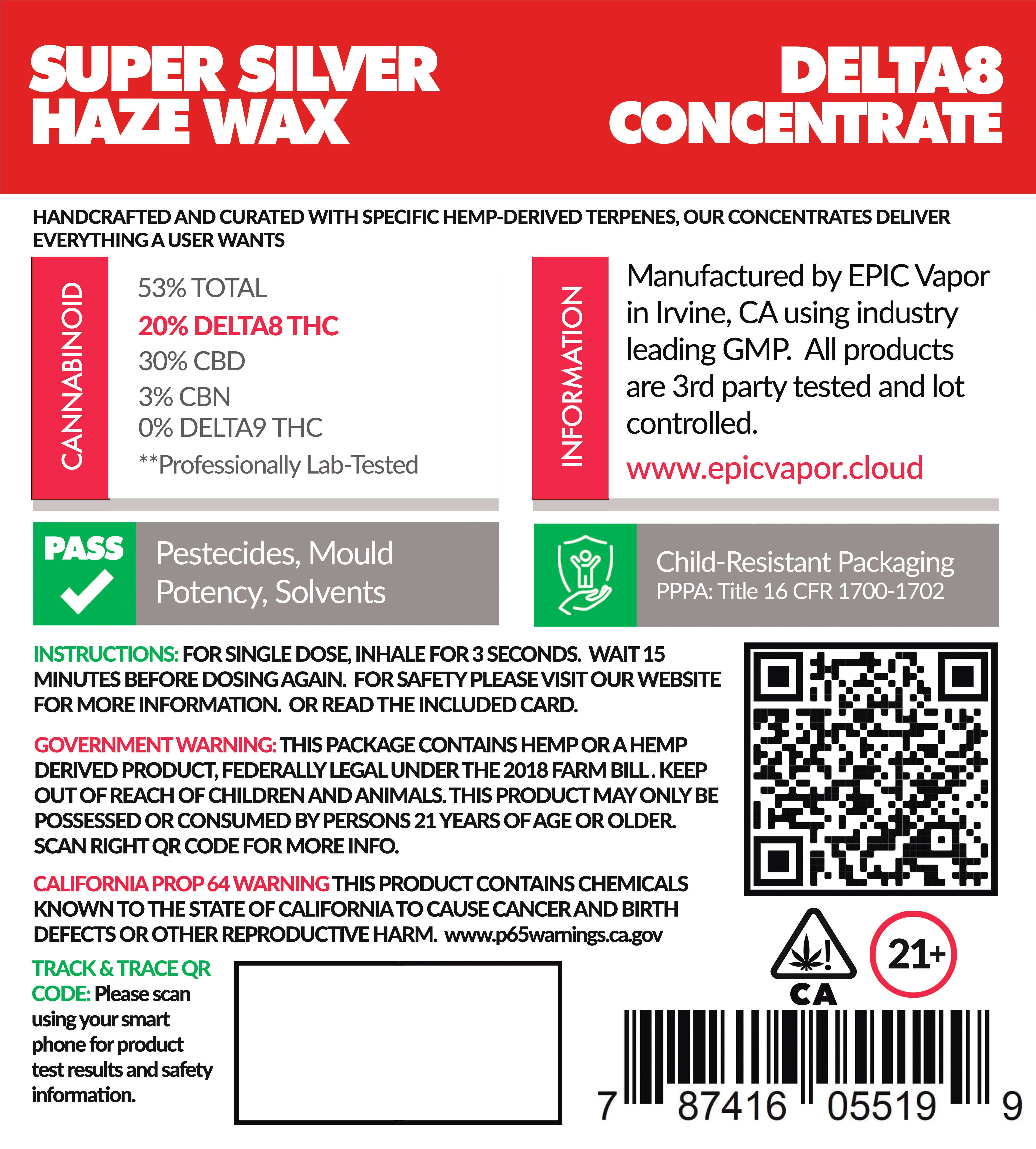 SUPER SILVER HAZE WAX

DELTA8 CONCENTRATE

HANDCRAFTED AND CURATED WITH SPECIFIC HEMP-DERIVED TERPENES, OUR CONCENTRATES DELIVER EVERYTHING A USER WANTS

CANNABINOID

53% TOTAL
20% DELTA8 THC
30% CBD
3% CBN
0% DELTA9 THC
**Professionally Lab-Tested

INFORMATION

Manufactured by EPIC Vapor in Irvine, CA using industry leading GMP. All products are 3rd party tested and lot controlled.

www.epicvapor.cloud

PASS

Pestecides, Mould Potency, Solvents

Child-Resistant Packaging
PPPA: Title 16 CFR 1700-1702

INSTRUCTIONS: FOR SINGLE DOSE, INHALE FOR 3 SECONDS. WAIT 15 MINUTES BEFORE DOSING AGAIN. FOR SAFETY PLEASE VISIT OUR WEBSITE FOR MORE INFORMATION. OR READ THE INCLUDED CARD.

GOVERNMENT WARNING: THIS PACKAGE CONTAINS HEMP OR A HEMP DERIVED PRODUCT, FEDERALLY LEGAL UNDER THE 2018 FARM BILL . KEEP OUT OF REACH OF CHILDREN AND ANIMALS. THIS PRODUCT MAY ONLY BE POSSESSED OR CONSUMED BY PERSONS 21 YEARS OF AGE OR OLDER. SCAN RIGHT QR CODE FOR MORE INFO.

CALIFORNIA PROP 64 WARNING THIS PRODUCT CONTAINS CHEMICALS KNOWN TO THE STATE OF CALIFORNIA TO CAUSE CANCER AND BIRTH DEFECTS OR OTHER REPRODUCTIVE HARM. www.p65warnings.ca.gov

TRACK & TRACE QR CODE: Please scan using your smart phone for product test results and safety information.

CA

21+

7 87416 05519 9